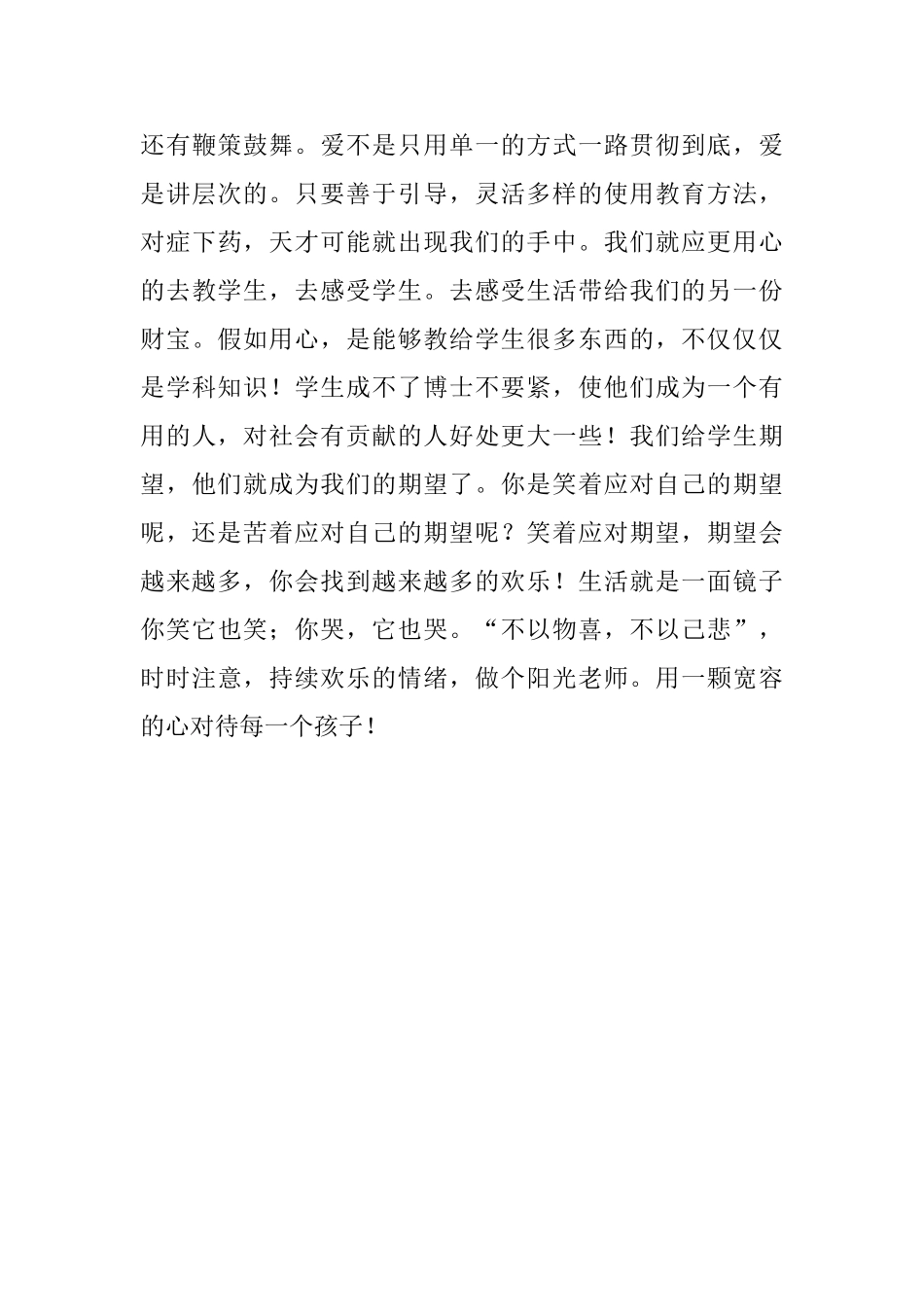 还有鞭策鼓舞。爱不是只用单一的方式一路贯彻到底，爱是讲层次的。只要善于引导，灵活多样的使用教育方法，对症下药，天才可能就出现我们的手中。我们就应更用心的去教学生，去感受学生。去感受生活带给我们的另一份财宝。假如用心，是能够教给学生很多东西的，不仅仅仅是学科知识！学生成不了博士不要紧，使他们成为一个有用的人，对社会有贡献的人好处更大一些！我们给学生期望，他们就成为我们的期望了。你是笑着应对自己的期望呢，还是苦着应对自己的期望呢？笑着应对期望，期望会越来越多，你会找到越来越多的欢乐！生活就是一面镜子你笑它也笑；你哭，它也哭。“不以物喜，不以己悲”，时时注意，持续欢乐的情绪，做个阳光老师。用一颗宽容的心对待每一个孩子！